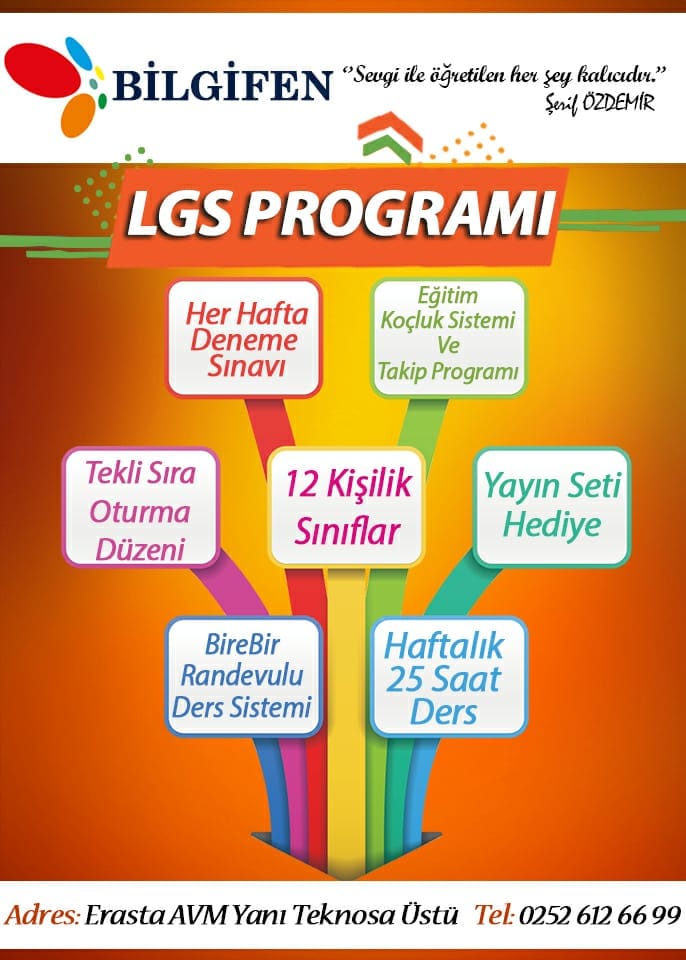 BİLGİFEN

"Sevgi ile öğretilen her şey kalıcıdır."
Şerif ÖZDEMİR

LGS PROGRAMI

Her Hafta Deneme Sınavı

Eğitim Koçluk Sistemi Ve Takip Programı

Tekli Sıra Oturma Düzeni

12 Kişilik Sınıflar

Yayın Seti Hediye

BireBir Randevulu Ders Sistemi

Haftalık 25 Saat Ders

Adres: Erasta AVM Yanı Teknosa Üstü Tel: 0252 612 66 99